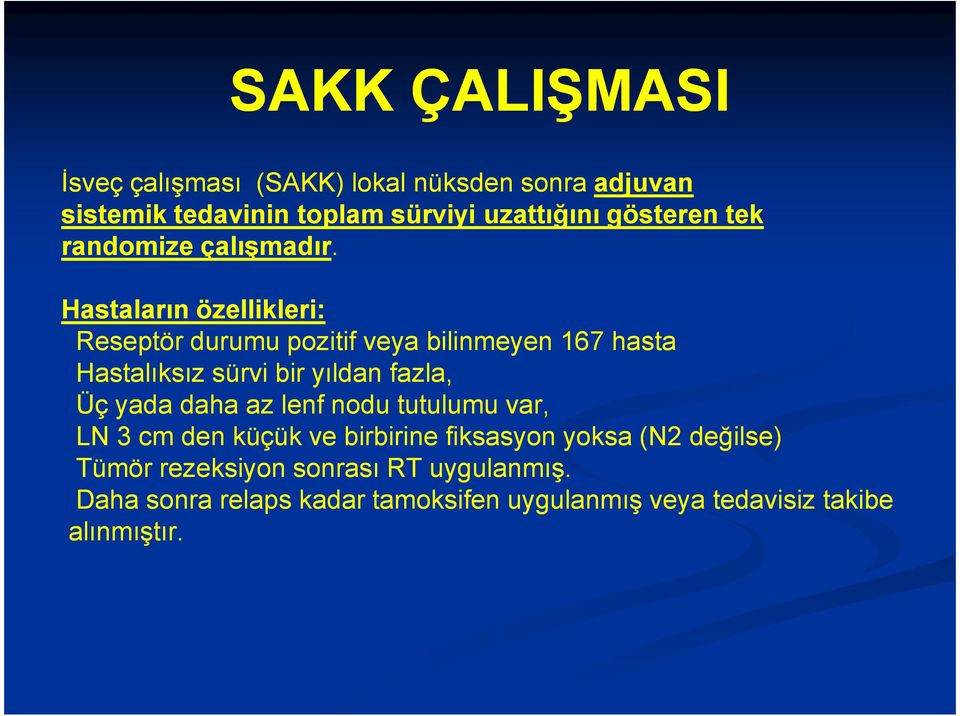 SAKK ÇALIŞMASI

İsveç çalışması (SAKK) lokal nüksden sonra adjuvan sistemik tedavinin toplam sürviyi uzattığını gösteren tek randomize çalışmadır.

Hastaların özellikleri:
Reseptör durumu pozitif veya bilinmeyen 167 hasta
Hastalıksız sürvi bir yıldan fazla,
Üç yada daha az lenf nodu tutulumu var,
LN 3 cm den küçük ve birbirine fiksasyon yoksa (N2 değilse)
Tümör rezeksiyon sonrası RT uygulanmış.
Daha sonra relaps kadar tamoksifen uygulanmış veya tedavisiz takibe alınmıştır.